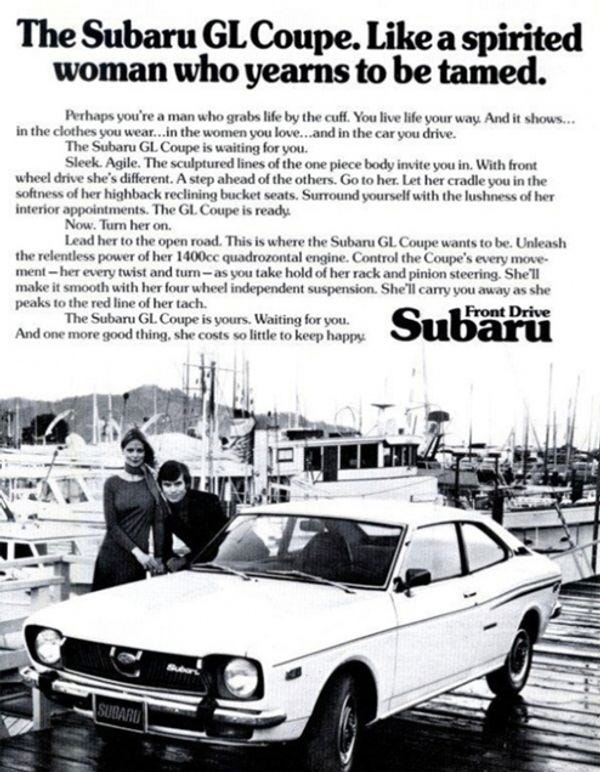 The Subaru GL Coupe. Like a spirited woman who yearns to be tamed.

Perhaps you're a man who grabs life by the cuff. You live life your way. And it shows... in the clothes you wear...in the women you love...and in the car you drive.

The Subaru GL Coupe is waiting for you.

Sleek. Agile. The sculptured lines of the one piece body invite you in. With front wheel drive she's different. A step ahead of the others. Go to her. Let her cradle you in the softness of her highback reclining bucket seats. Surround yourself with the lushness of her interior appointments. The GL Coupe is ready.

Now. Turn her on.

Lead her to the open road. This is where the Subaru GL Coupe wants to be. Unleash the relentless power of her 1400cc quadrozontal engine. Control the Coupe's every movement—her every twist and turn—as you take hold of her rack and pinion steering. She'll make it smooth with her four wheel independent suspension. She'll carry you away as she peaks to the red line of her tach.

The Subaru GL Coupe is yours. Waiting for you.
And one more good thing, she costs so little to keep happy.

Front Drive
Subaru

Subaru

SUBARU